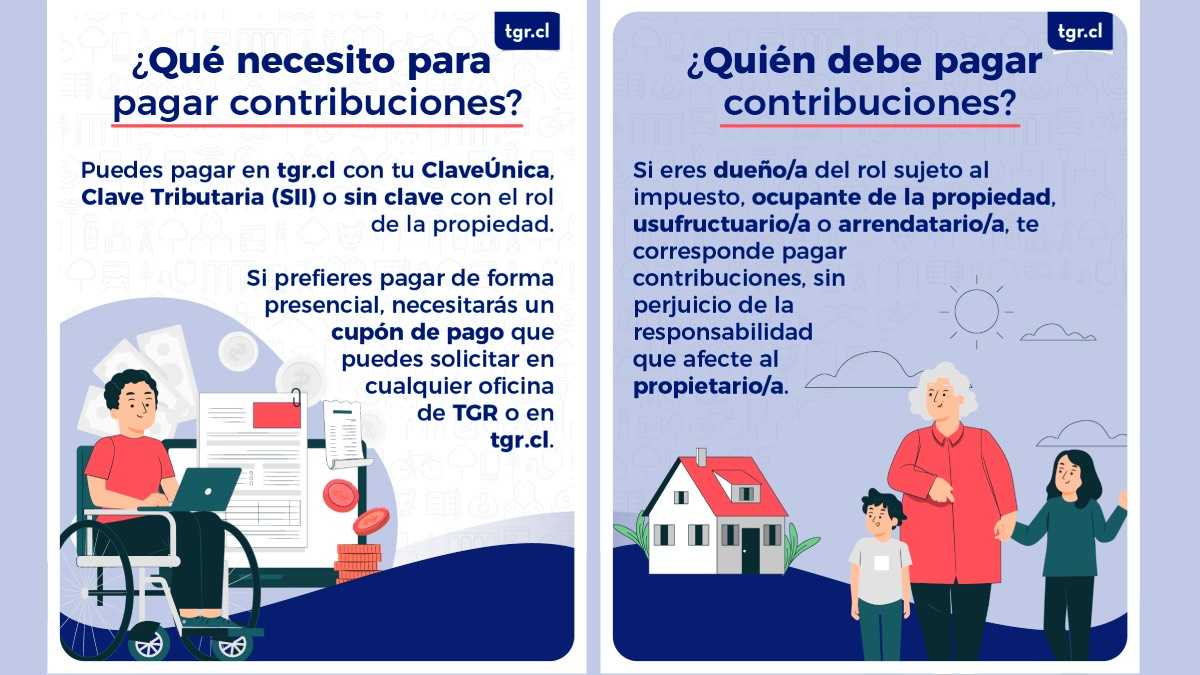 tgr.cl

¿Qué necesito para pagar contribuciones?

Puedes pagar en tgr.cl con tu ClaveÚnica, Clave Tributaria (SII) o sin clave con el rol de la propiedad.

Si prefieres pagar de forma presencial, necesitarás un cupón de pago que puedes solicitar en cualquier oficina de TGR o en tgr.cl.

tgr.cl

¿Quién debe pagar contribuciones?

Si eres dueño/a del rol sujeto al impuesto, ocupante de la propiedad, usufructuario/a o arrendatario/a, te corresponde pagar contribuciones, sin perjuicio de la responsabilidad que afecte al propietario/a.